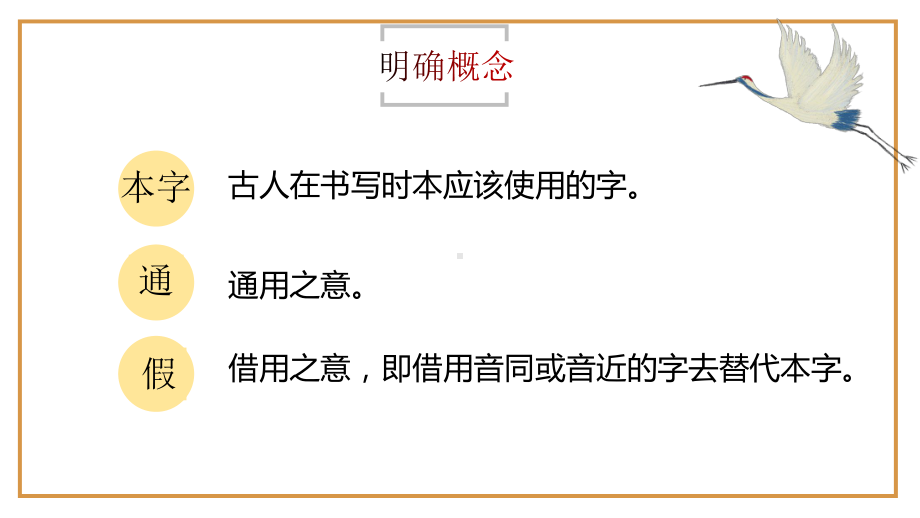 明确概念

本字 古人在书写时本应该使用的字。

通 通用之意。

假 借用之意，即借用音同或音近的字去替代本字。